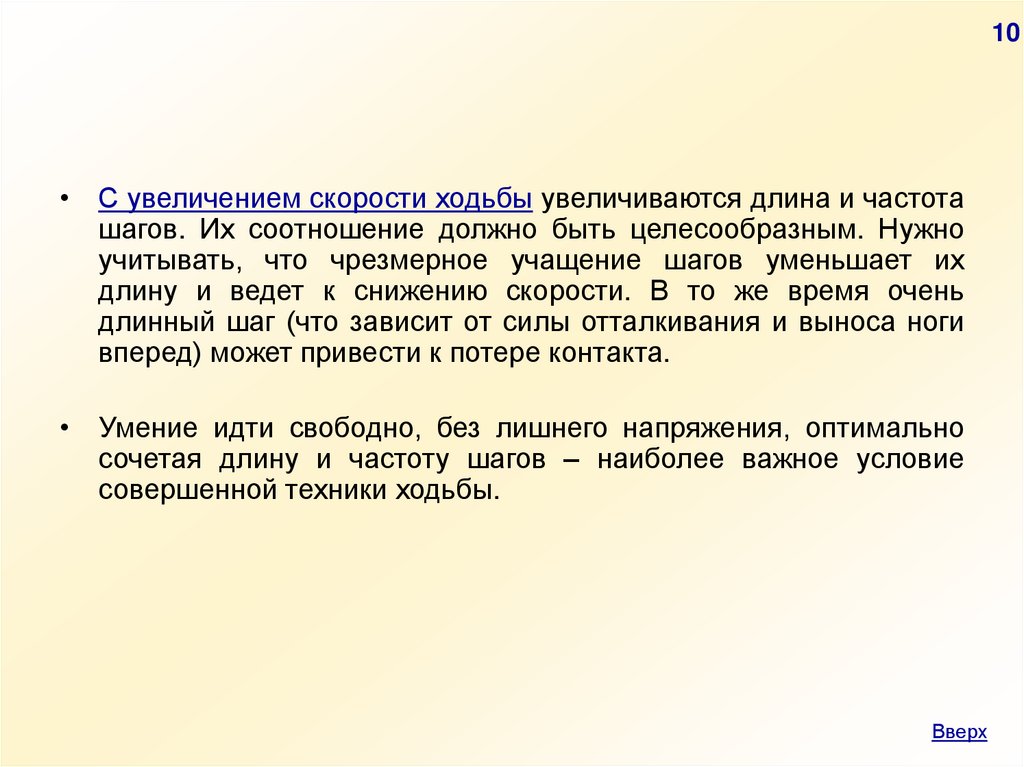 10

• С увеличением скорости ходьбы увеличиваются длина и частота шагов. Их соотношение должно быть целесообразным. Нужно учитывать, что чрезмерное учащение шагов уменьшает их длину и ведет к снижению скорости. В то же время очень длинный шаг (что зависит от силы отталкивания и выноса ноги вперед) может привести к потере контакта.

• Умение идти свободно, без лишнего напряжения, оптимально сочетая длину и частоту шагов – наиболее важное условие совершенной техники ходьбы.

Вверх